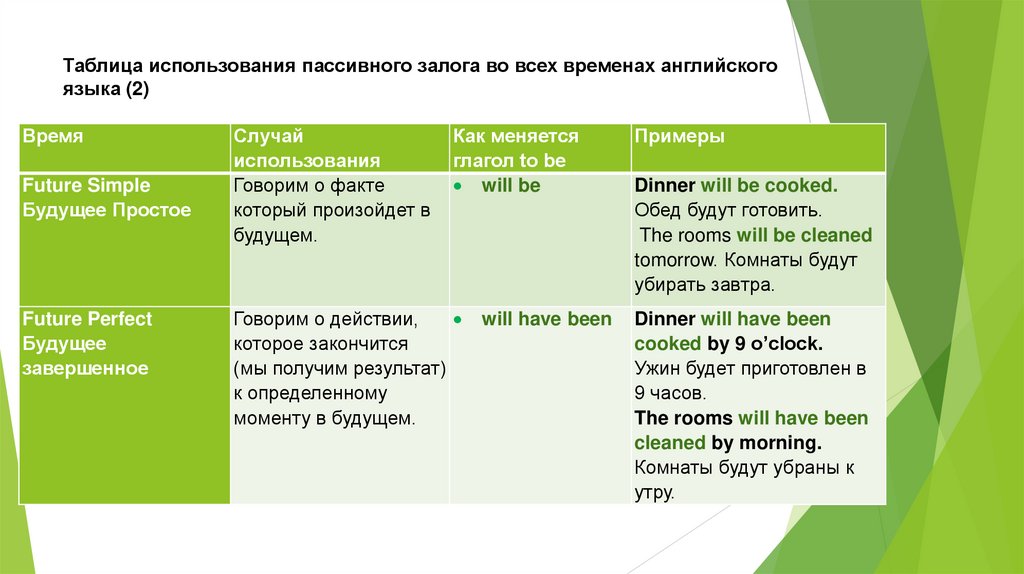 Таблица использования пассивного залога во всех временах английского языка (2)

| Время | Случай использования | Как меняется глагол to be | Примеры |
|---|---|---|---|
| Future Simple Будущее Простое | Говорим о факте который произойдет в будущем. | • will be | Dinner will be cooked. Обед будут готовить. The rooms will be cleaned tomorrow. Комнаты будут убирать завтра. |
| Future Perfect Будущее завершенное | Говорим о действии, которое закончится (мы получим результат) к определенному моменту в будущем. | • will have been | Dinner will have been cooked by 9 o'clock. Ужин будет приготовлен в 9 часов. The rooms will have been cleaned by morning. Комнаты будут убраны к утру. |